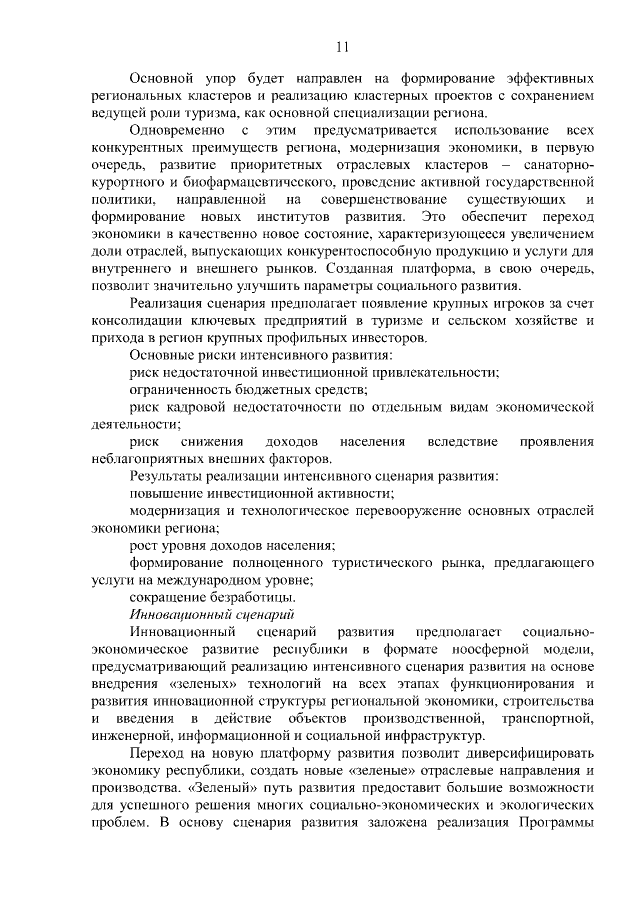 11

Основной упор будет направлен на формирование эффективных региональных кластеров и реализацию кластерных проектов с сохранением ведущей роли туризма, как основной специализации региона.

Одновременно с этим предусматривается использование всех конкурентных преимуществ региона, модернизация экономики, в первую очередь, развитие приоритетных отраслевых кластеров – санаторно-курортного и биофармацевтического, проведение активной государственной политики, направленной на совершенствование существующих и формирование новых институтов развития. Это обеспечит переход экономики в качественно новое состояние, характеризующееся увеличением доли отраслей, выпускающих конкурентоспособную продукцию и услуги для внутреннего и внешнего рынков. Созданная платформа, в свою очередь, позволит значительно улучшить параметры социального развития.

Реализация сценария предполагает появление крупных игроков за счет консолидации ключевых предприятий в туризме и сельском хозяйстве и прихода в регион крупных профильных инвесторов.

Основные риски интенсивного развития:

риск недостаточной инвестиционной привлекательности;

ограниченность бюджетных средств;

риск кадровой недостаточности по отдельным видам экономической деятельности;

риск снижения доходов населения вследствие проявления неблагоприятных внешних факторов.

Результаты реализации интенсивного сценария развития:

повышение инвестиционной активности;

модернизация и технологическое перевооружение основных отраслей экономики региона;

рост уровня доходов населения;

формирование полноценного туристического рынка, предлагающего услуги на международном уровне;

сокращение безработицы.

Инновационный сценарий

Инновационный сценарий развития предполагает социально-экономическое развитие республики в формате ноосферной модели, предусматривающий реализацию интенсивного сценария развития на основе внедрения «зеленых» технологий на всех этапах функционирования и развития инновационной структуры региональной экономики, строительства и введения в действие объектов производственной, транспортной, инженерной, информационной и социальной инфраструктур.

Переход на новую платформу развития позволит диверсифицировать экономику республики, создать новые «зеленые» отраслевые направления и производства. «Зеленый» путь развития предоставит большие возможности для успешного решения многих социально-экономических и экологических проблем. В основу сценария развития заложена реализация Программы